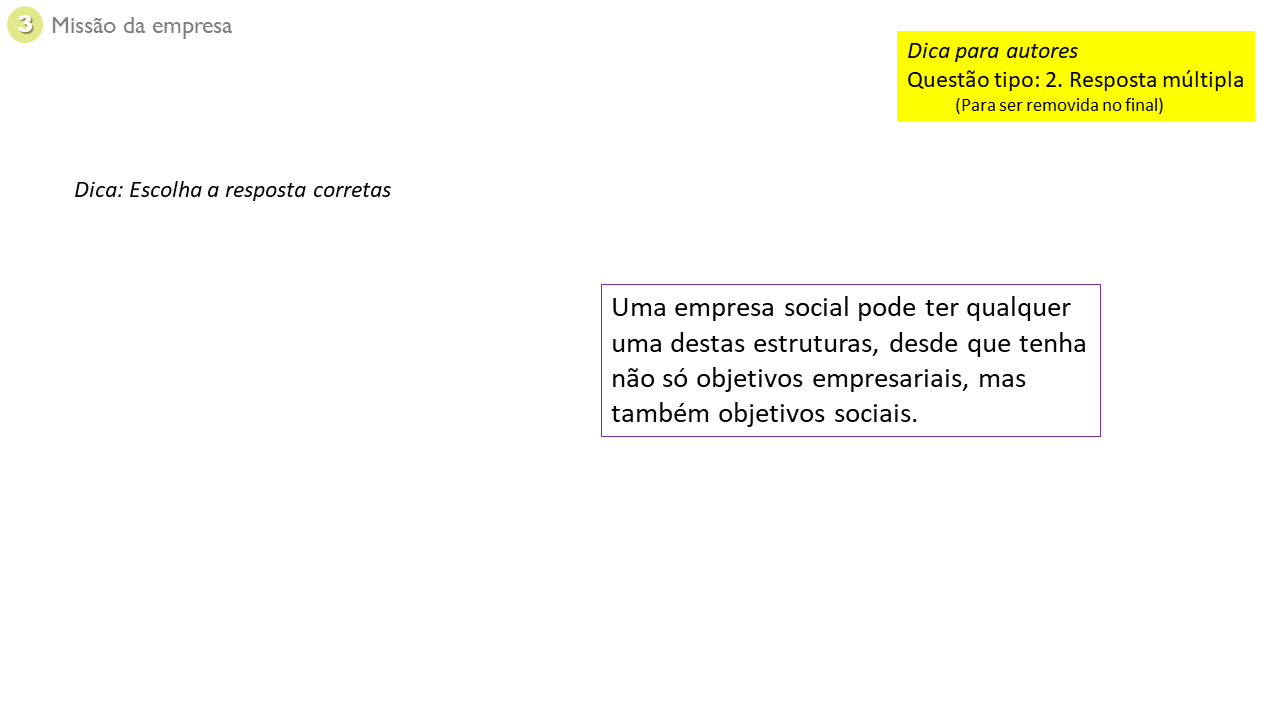 3 Missão da empresa

Dica para autores
Questão tipo: 2. Resposta múltipla
(Para ser removida no final)

Dica: Escolha a resposta corretas

Uma empresa social pode ter qualquer uma destas estruturas, desde que tenha não só objetivos empresariais, mas também objetivos sociais.